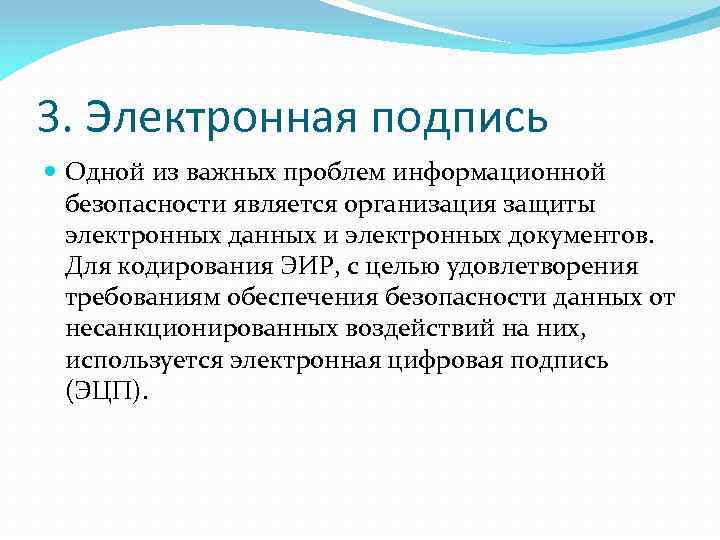 3. Электронная подпись

Одной из важных проблем информационной безопасности является организация защиты электронных данных и электронных документов. Для кодирования ЭИР, с целью удовлетворения требованиям обеспечения безопасности данных от несанкционированных воздействий на них, используется электронная цифровая подпись (ЭЦП).